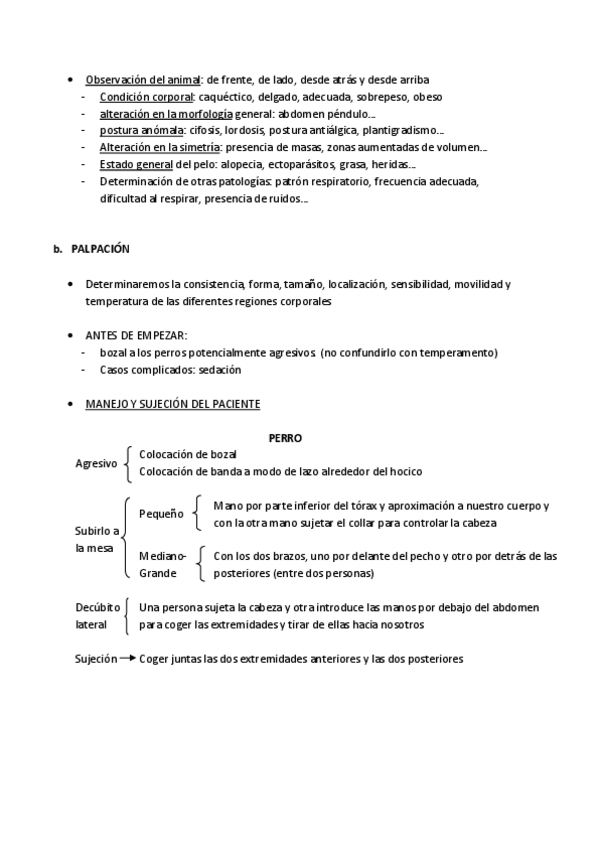 • Observación del animal: de frente, de lado, desde atrás y desde arriba
- Condición corporal: caquéctico, delgado, adecuada, sobrepeso, obeso
- alteración en la morfología general: abdomen péndulo…
- postura anómala: cifosis, lordosis, postura antiálgica, plantigradismo…
- Alteración en la simetría: presencia de masas, zonas aumentadas de volumen…
- Estado general del pelo: alopecia, ectoparásitos, grasa, heridas…
- Determinación de otras patologías: patrón respiratorio, frecuencia adecuada, dificultad al respirar, presencia de ruidos…

b. PALPACIÓN

• Determinaremos la consistencia, forma, tamaño, localización, sensibilidad, movilidad y temperatura de las diferentes regiones corporales

• ANTES DE EMPEZAR:
- bozal a los perros potencialmente agresivos (no confundirlo con temperamento)
- Casos complicados: sedación

• MANEJO Y SUJECIÓN DEL PACIENTE

PERRO

Agresivo
Colocación de bozal
Colocación de banda a modo de lazo alrededor del hocico

Subirlo a la mesa
Pequeño
Mano por parte inferior del tórax y aproximación a nuestro cuerpo y con la otra mano sujetar el collar para controlar la cabeza
Mediano-Grande
Con los dos brazos, uno por delante del pecho y otro por detrás de las posteriores (entre dos personas)

Decúbito lateral
Una persona sujeta la cabeza y otra introduce las manos por debajo del abdomen para coger las extremidades y tirar de ellas hacia nosotros

Sujeción → Coger juntas las dos extremidades anteriores y las dos posteriores